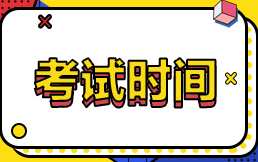 考试时间